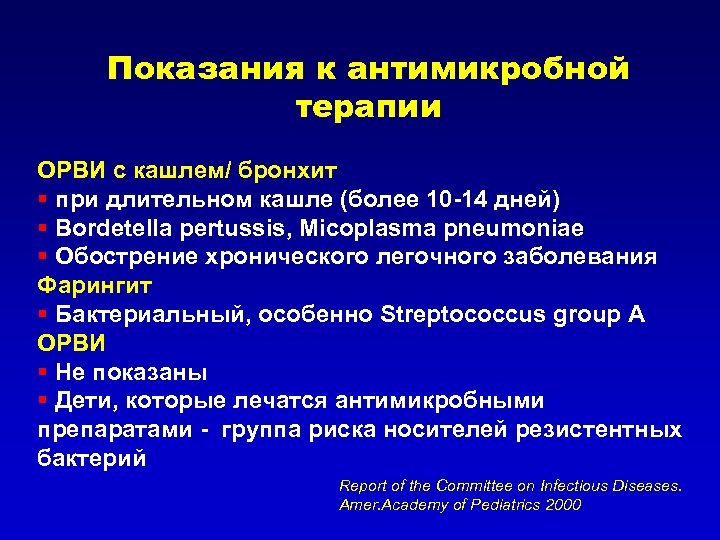 Показания к антимикробной терапии

ОРВИ с кашлем/ бронхит
▪ при длительном кашле (более 10-14 дней)
▪ Bordetella pertussis, Micoplasma pneumoniae
▪ Обострение хронического легочного заболевания
Фарингит
▪ Бактериальный, особенно Streptococcus group A
ОРВИ
▪ Не показаны
▪ Дети, которые лечатся антимикробными препаратами - группа риска носителей резистентных бактерий

Report of the Committee on Infectious Diseases. Amer.Academy of Pediatrics 2000